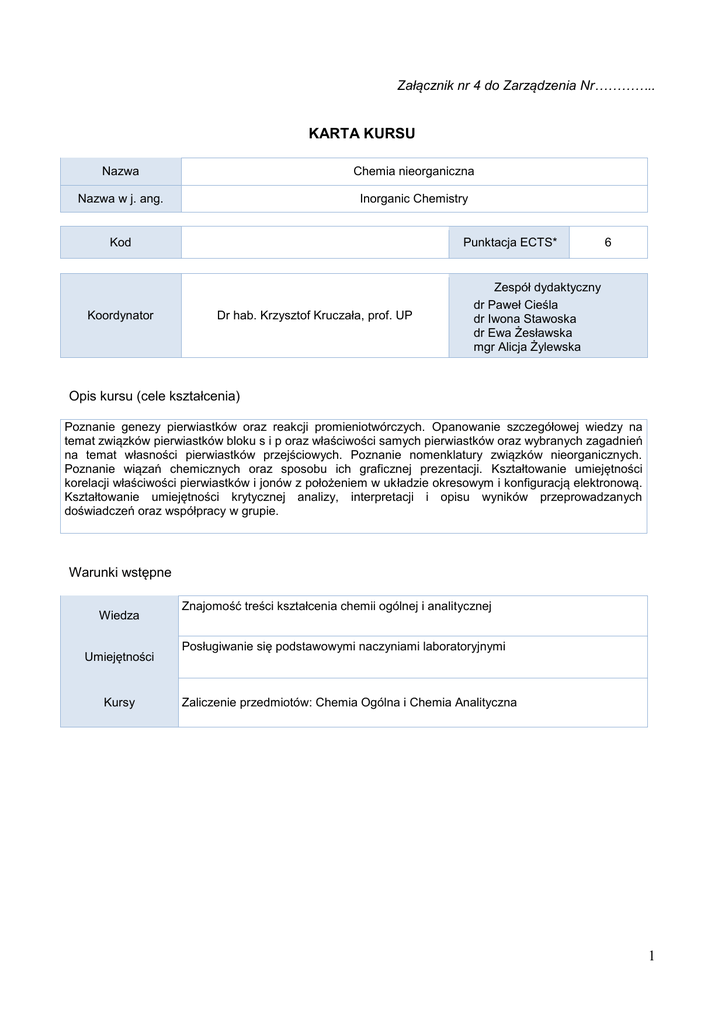 Załącznik nr 4 do Zarządzenia Nr…………..

KARTA KURSU

| Nazwa | Chemia nieorganiczna |
|---|---|
| Nazwa w j. ang. | Inorganic Chemistry |

| Kod | | Punktacja ECTS* | 6 |
|---|---|---|---|

| Koordynator | Dr hab. Krzysztof Kruczała, prof. UP | Zespół dydaktyczny dr Paweł Cieśla dr Iwona Stawoska dr Ewa Żesławska mgr Alicja Żylewska |
|---|---|---|

Opis kursu (cele kształcenia)

Poznanie genezy pierwiastków oraz reakcji promieniotwórczych. Opanowanie szczegółowej wiedzy na temat związków pierwiastków bloku s i p oraz właściwości samych pierwiastków oraz wybranych zagadnień na temat własności pierwiastków przejściowych. Poznanie nomenklatury związków nieorganicznych. Poznanie wiązań chemicznych oraz sposobu ich graficznej prezentacji. Kształtowanie umiejętności korelacji właściwości pierwiastków i jonów z położeniem w układzie okresowym i konfiguracją elektronową. Kształtowanie umiejętności krytycznej analizy, interpretacji i opisu wyników przeprowadzanych doświadczeń oraz współpracy w grupie.

Warunki wstępne

| Wiedza | Znajomość treści kształcenia chemii ogólnej i analitycznej |
|---|---|
| Umiejętności | Posługiwanie się podstawowymi naczyniami laboratoryjnymi |
| Kursy | Zaliczenie przedmiotów: Chemia Ogólna i Chemia Analityczna |

1